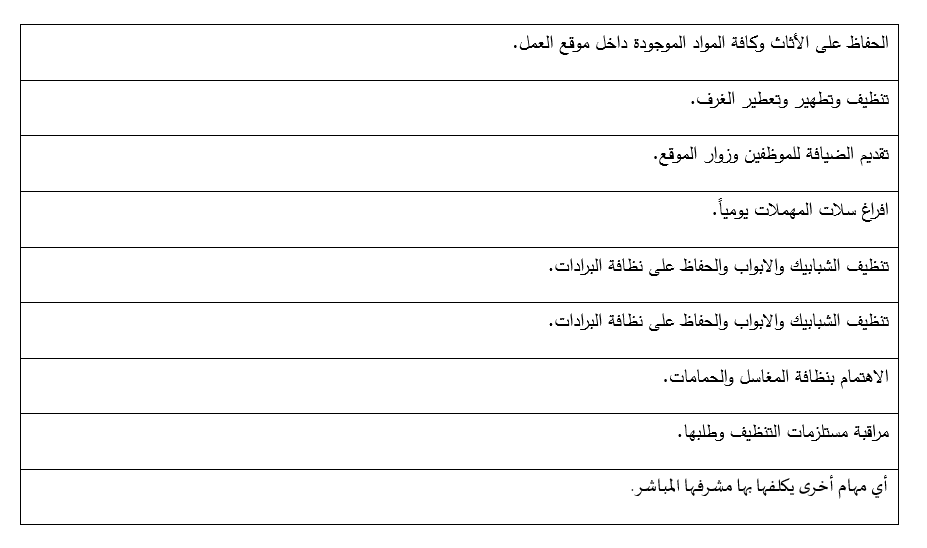 الحفاظ على الأثاث وكافة المواد الموجودة داخل موقع العمل.

تنظيف وتطهير وتعطير الغرف.

تقديم الضيافة للموظفين وزوار الموقع.

افراغ سلات المهملات يومياً.

تنظيف الشبابيك والابواب والحفاظ على نظافة البرادات.

تنظيف الشبابيك والابواب والحفاظ على نظافة البرادات.

الاهتمام بنظافة المغاسل والحمامات.

مراقبة مستلزمات التنظيف وطلبها.

أي مهام أخرى يكلفها بها مشرفها المباشر.